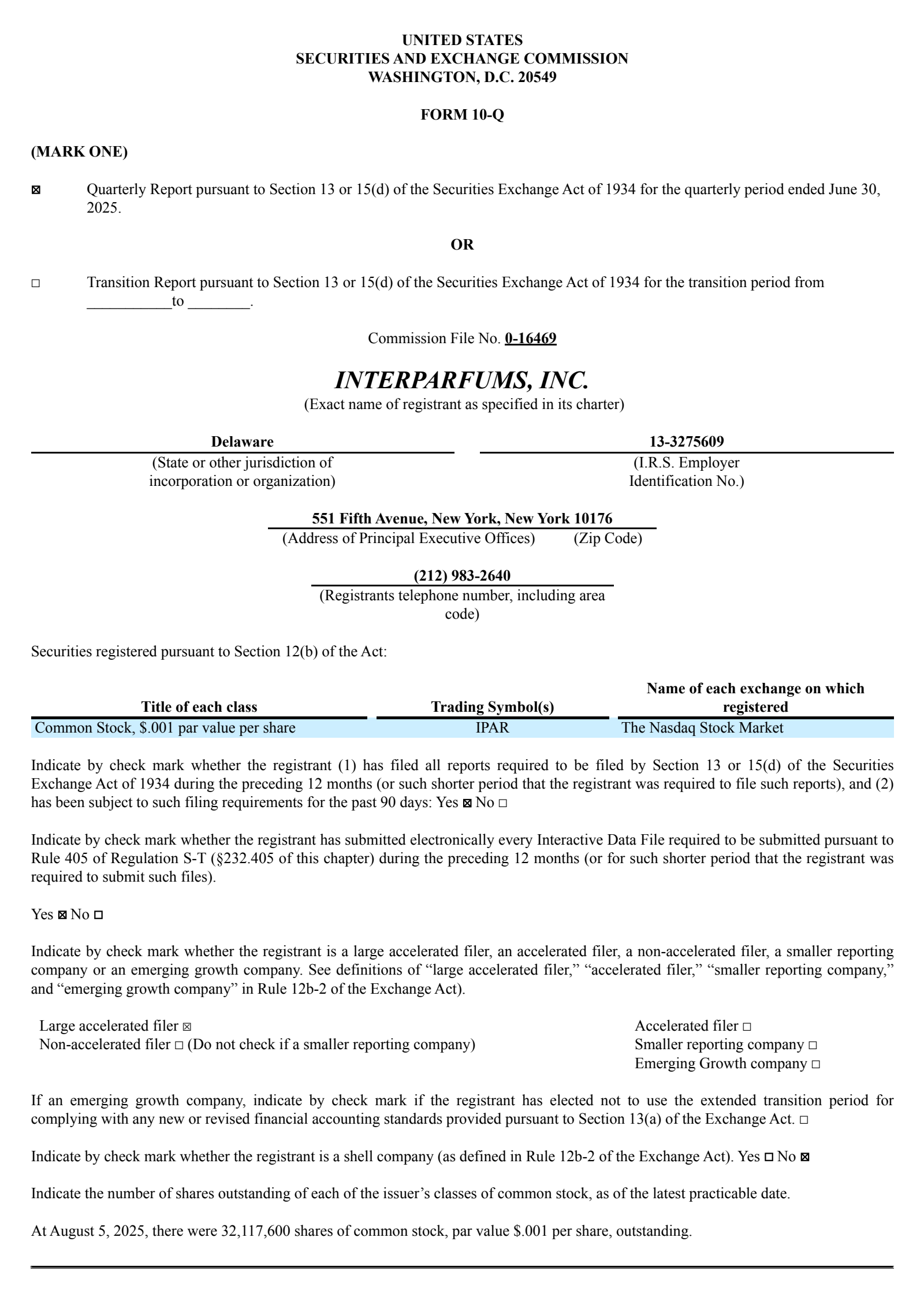 UNITED STATES
SECURITIES AND EXCHANGE COMMISSION
WASHINGTON, D.C. 20549

FORM 10-Q

(MARK ONE)

☒ Quarterly Report pursuant to Section 13 or 15(d) of the Securities Exchange Act of 1934 for the quarterly period ended June 30, 2025.

OR

☐ Transition Report pursuant to Section 13 or 15(d) of the Securities Exchange Act of 1934 for the transition period from ___________to ________.

Commission File No. 0-16469

INTERPARFUMS, INC.
(Exact name of registrant as specified in its charter)

Delaware
(State or other jurisdiction of incorporation or organization)

13-3275609
(I.R.S. Employer Identification No.)

551 Fifth Avenue, New York, New York 10176
(Address of Principal Executive Offices) (Zip Code)

(212) 983-2640
(Registrants telephone number, including area code)

Securities registered pursuant to Section 12(b) of the Act:

| Title of each class | Trading Symbol(s) | Name of each exchange on which registered |
|---|---|---|
| Common Stock, $.001 par value per share | IPAR | The Nasdaq Stock Market |

Indicate by check mark whether the registrant (1) has filed all reports required to be filed by Section 13 or 15(d) of the Securities Exchange Act of 1934 during the preceding 12 months (or such shorter period that the registrant was required to file such reports), and (2) has been subject to such filing requirements for the past 90 days: Yes ☒ No ☐

Indicate by check mark whether the registrant has submitted electronically every Interactive Data File required to be submitted pursuant to Rule 405 of Regulation S-T (§232.405 of this chapter) during the preceding 12 months (or for such shorter period that the registrant was required to submit such files).

Yes ☒ No ☐

Indicate by check mark whether the registrant is a large accelerated filer, an accelerated filer, a non-accelerated filer, a smaller reporting company or an emerging growth company. See definitions of “large accelerated filer,” “accelerated filer,” “smaller reporting company,” and “emerging growth company” in Rule 12b-2 of the Exchange Act).

Large accelerated filer ☒
Non-accelerated filer ☐ (Do not check if a smaller reporting company)

Accelerated filer ☐
Smaller reporting company ☐
Emerging Growth company ☐

If an emerging growth company, indicate by check mark if the registrant has elected not to use the extended transition period for complying with any new or revised financial accounting standards provided pursuant to Section 13(a) of the Exchange Act. ☐

Indicate by check mark whether the registrant is a shell company (as defined in Rule 12b-2 of the Exchange Act). Yes ☐ No ☒

Indicate the number of shares outstanding of each of the issuer’s classes of common stock, as of the latest practicable date.

At August 5, 2025, there were 32,117,600 shares of common stock, par value $.001 per share, outstanding.